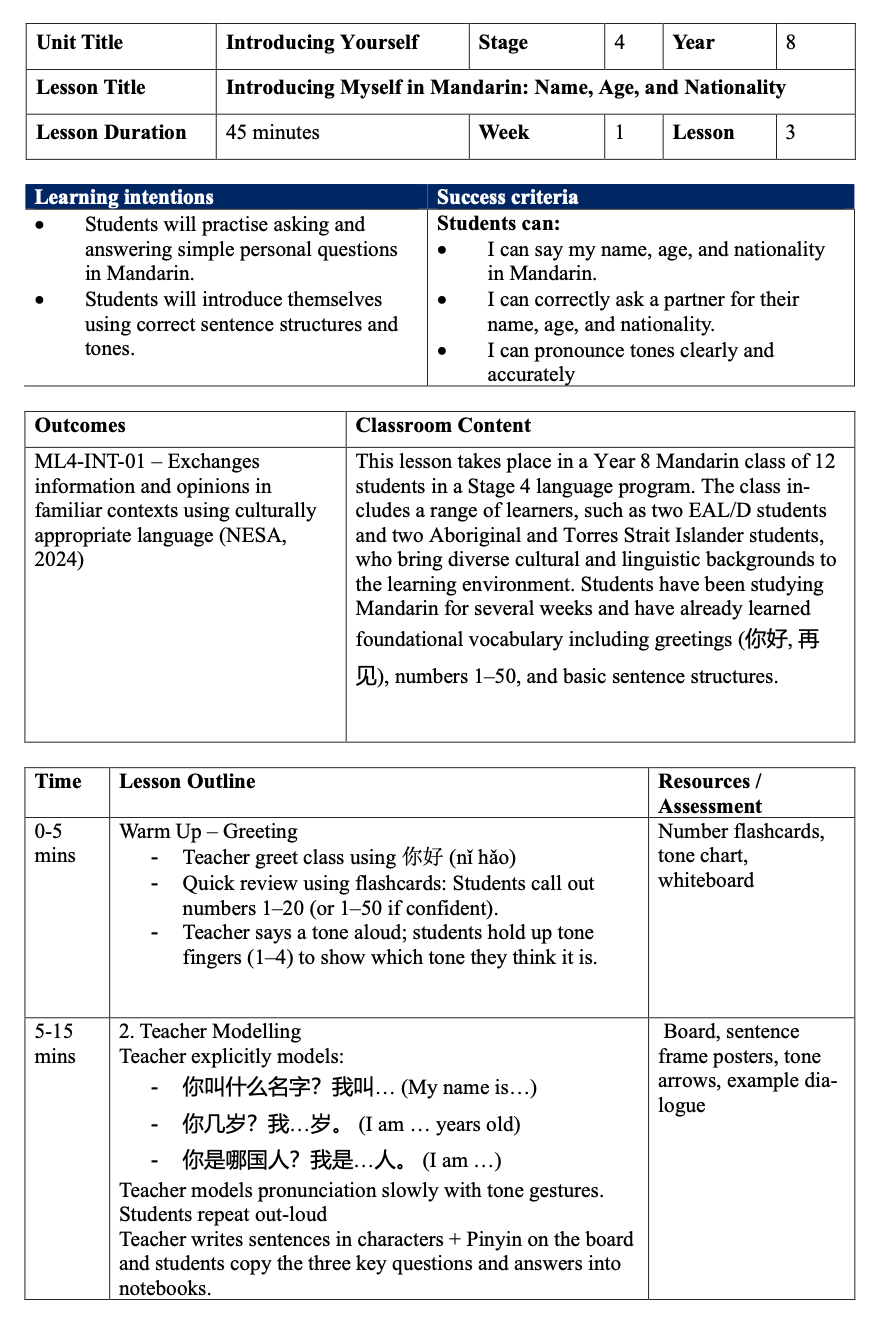 | Unit Title | Introducing Yourself | Stage | 4 | Year | 8 |
|---|---|---|---|---|---|
| Lesson Title | Introducing Myself in Mandarin: Name, Age, and Nationality | | | | |
| Lesson Duration | 45 minutes | Week | 1 | Lesson | 3 |

| Learning intentions | Success criteria |
|---|---|
| • Students will practise asking and answering simple personal questions in Mandarin. • Students will introduce themselves using correct sentence structures and tones. | Students can: • I can say my name, age, and nationality in Mandarin. • I can correctly ask a partner for their name, age, and nationality. • I can pronounce tones clearly and accurately |

| Outcomes | Classroom Content |
|---|---|
| ML4-INT-01 – Exchanges information and opinions in familiar contexts using culturally appropriate language (NESA, 2024) | This lesson takes place in a Year 8 Mandarin class of 12 students in a Stage 4 language program. The class includes a range of learners, such as two EAL/D students and two Aboriginal and Torres Strait Islander students, who bring diverse cultural and linguistic backgrounds to the learning environment. Students have been studying Mandarin for several weeks and have already learned foundational vocabulary including greetings (你好, 再见), numbers 1–50, and basic sentence structures. |

| Time | Lesson Outline | Resources / Assessment |
|---|---|---|
| 0-5 mins | Warm Up – Greeting - Teacher greet class using 你好 (nǐ hǎo) - Quick review using flashcards: Students call out numbers 1–20 (or 1–50 if confident). - Teacher says a tone aloud; students hold up tone fingers (1–4) to show which tone they think it is. | Number flashcards, tone chart, whiteboard |
| 5-15 mins | 2. Teacher Modelling Teacher explicitly models: - 你叫什么名字？我叫… (My name is…) - 你几岁？我…岁。 (I am … years old) - 你是哪国人？我是…人。 (I am …) Teacher models pronunciation slowly with tone gestures. Students repeat out-loud Teacher writes sentences in characters + Pinyin on the board and students copy the three key questions and answers into notebooks. | Board, sentence frame posters, tone arrows, example dialogue |